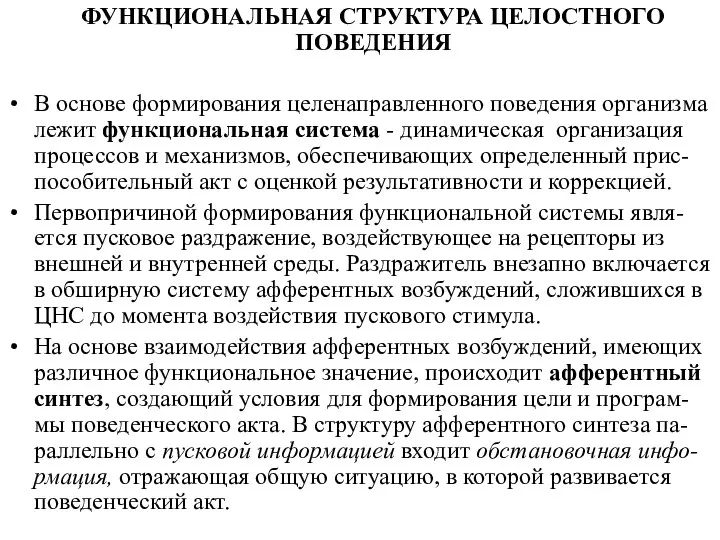 ФУНКЦИОНАЛЬНАЯ СТРУКТУРА ЦЕЛОСТНОГО ПОВЕДЕНИЯ

• В основе формирования целенаправленного поведения организма лежит функциональная система - динамическая организация процессов и механизмов, обеспечивающих определенный приспособительный акт с оценкой результативности и коррекцией.

• Первопричиной формирования функциональной системы является пусковое раздражение, воздействующее на рецепторы из внешней и внутренней среды. Раздражитель внезапно включается в обширную систему афферентных возбуждений, сложившихся в ЦНС до момента воздействия пускового стимула.

• На основе взаимодействия афферентных возбуждений, имеющих различное функциональное значение, происходит афферентный синтез, создающий условия для формирования цели и программы поведенческого акта. В структуру афферентного синтеза параллельно с пусковой информацией входит обстановочная информация, отражающая общую ситуацию, в которой развивается поведенческий акт.